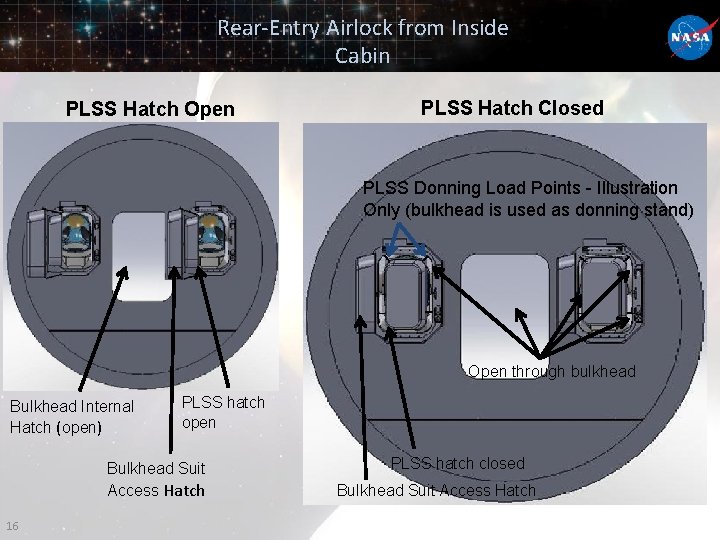 Rear-Entry Airlock from Inside Cabin

NASA

PLSS Hatch Open

Bulkhead Internal Hatch (open)

PLSS hatch open

Bulkhead Suit Access Hatch

PLSS Hatch Closed

PLSS Donning Load Points - Illustration Only (bulkhead is used as donning stand)

Open through bulkhead

PLSS hatch closed

Bulkhead Suit Access Hatch

16